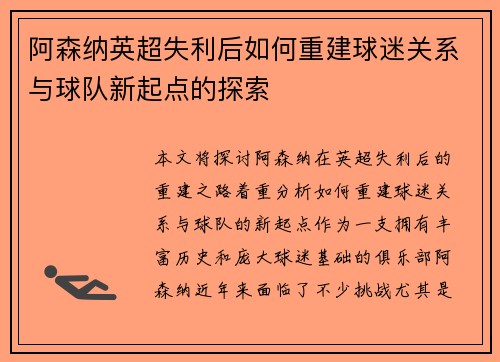 阿森纳英超失利后如何重建球迷关系与球队新起点的探索

本文将探讨阿森纳在英超失利后的重建之路着重分析如何重建球迷关系与球队的新起点作为一支拥有丰富历史和庞大球迷基础的俱乐部阿森纳近年来面临了不少挑战尤其是